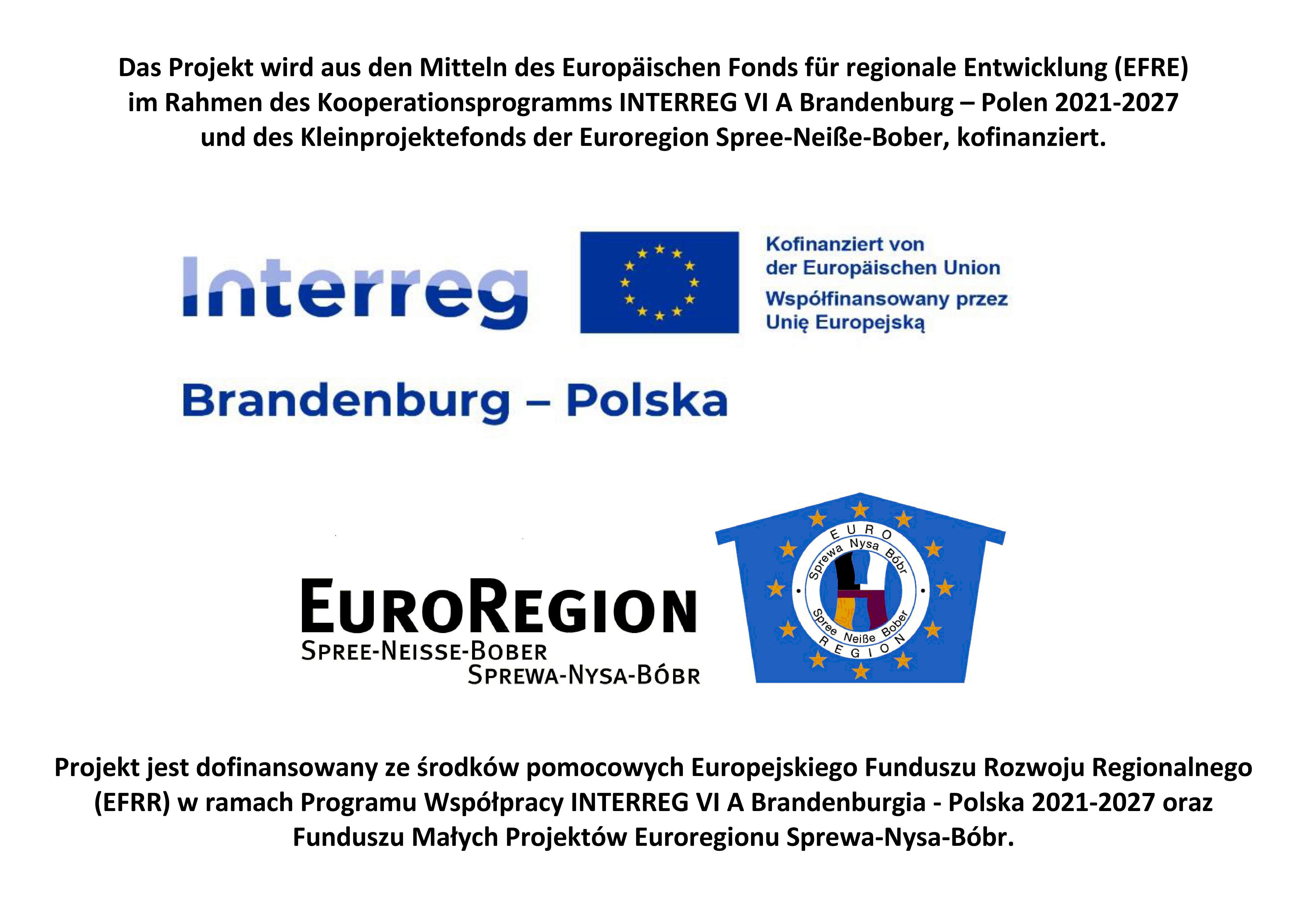 Das Projekt wird aus den Mitteln des Europäischen Fonds für regionale Entwicklung (EFRE) im Rahmen des Kooperationsprogramms INTERREG VI A Brandenburg – Polen 2021-2027 und des Kleinprojektefonds der Euroregion Spree-Neiße-Bober, kofinanziert.

Interreg

Kofinanziert von der Europäischen Union
Współfinansowany przez Unię Europejską

Brandenburg – Polska

EUROREGION
SPREE-NEISSE-BOBER
SPREWA-NYSA-BÓBR

EURO
Sprewa Nysa Bóbr
Spree Neiße Bober
REGION

Projekt jest dofinansowany ze środków pomocowych Europejskiego Funduszu Rozwoju Regionalnego (EFRR) w ramach Programu Współpracy INTERREG VI A Brandenburgia - Polska 2021-2027 oraz Funduszu Małych Projektów Euroregionu Sprewa-Nysa-Bóbr.